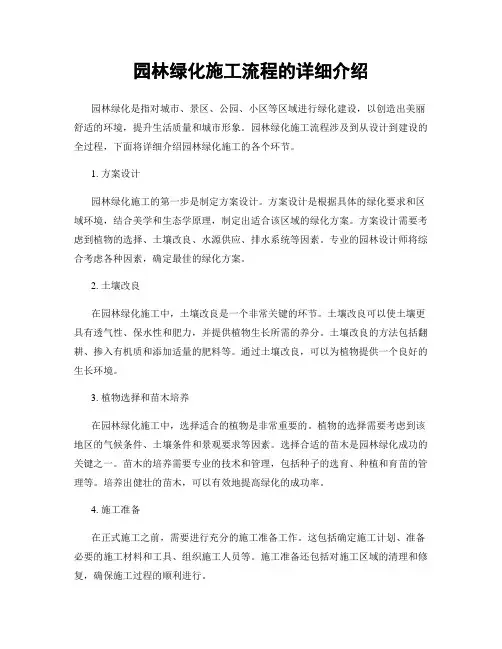 园林绿化施工流程的详细介绍

园林绿化是指对城市、景区、公园、小区等区域进行绿化建设，以创造出美丽舒适的环境，提升生活质量和城市形象。园林绿化施工流程涉及到从设计到建设的全过程，下面将详细介绍园林绿化施工的各个环节。

1. 方案设计

园林绿化施工的第一步是制定方案设计。方案设计是根据具体的绿化要求和区域环境，结合美学和生态学原理，制定出适合该区域的绿化方案。方案设计需要考虑到植物的选择、土壤改良、水源供应、排水系统等因素。专业的园林设计师将综合考虑各种因素，确定最佳的绿化方案。

2. 土壤改良

在园林绿化施工中，土壤改良是一个非常关键的环节。土壤改良可以使土壤更具有透气性、保水性和肥力，并提供植物生长所需的养分。土壤改良的方法包括翻耕、掺入有机质和添加适量的肥料等。通过土壤改良，可以为植物提供一个良好的生长环境。

3. 植物选择和苗木培养

在园林绿化施工中，选择适合的植物是非常重要的。植物的选择需要考虑到该地区的气候条件、土壤条件和景观要求等因素。选择合适的苗木是园林绿化成功的关键之一。苗木的培养需要专业的技术和管理，包括种子的选育、种植和育苗的管理等。培养出健壮的苗木，可以有效地提高绿化的成功率。

4. 施工准备

在正式施工之前，需要进行充分的施工准备工作。这包括确定施工计划、准备必要的施工材料和工具、组织施工人员等。施工准备还包括对施工区域的清理和修复，确保施工过程的顺利进行。